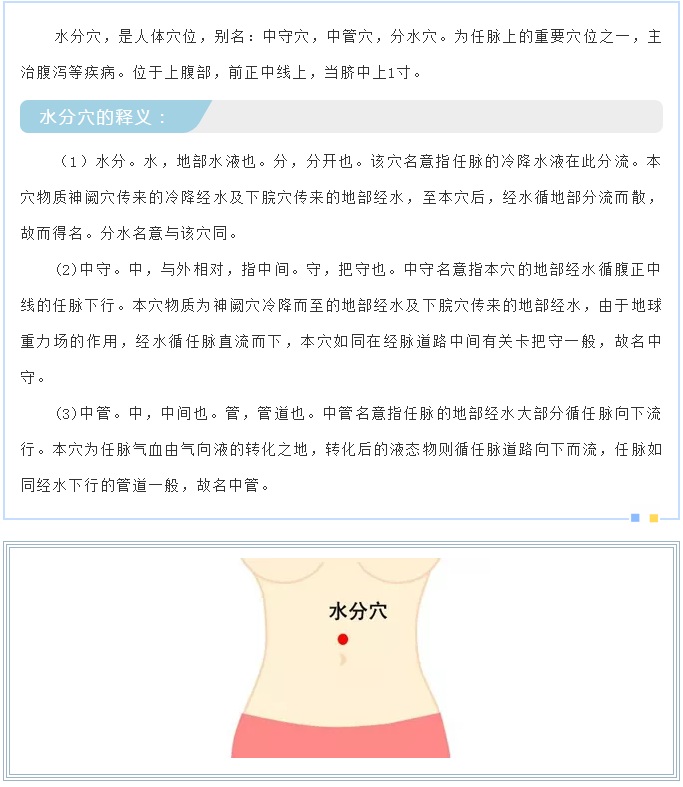 水分穴，是人体穴位，别名：中守穴，中管穴，分水穴。为任脉上的重要穴位之一，主治腹泻等疾病。位于上腹部，前正中线上，当脐中上1寸。

水分穴的释义：

（1）水分。水，地部水液也。分，分开也。该穴名意指任脉的冷降水液在此分流。本穴物质神阙穴传来的冷降经水及下脘穴传来的地部经水，至本穴后，经水循地部分流而散，故而得名。分水名意与该穴同。

(2)中守。中，与外相对，指中间。守，把守也。中守名意指本穴的地部经水循腹正中线的任脉下行。本穴物质为神阙穴冷降而至的地部经水及下脘穴传来的地部经水，由于地球重力场的作用，经水循任脉直流而下，本穴如同在经脉道路中间有关卡把守一般，故名中守。

(3)中管。中，中间也。管，管道也。中管名意指任脉的地部经水大部分循任脉向下流行。本穴为任脉气血由气向液的转化之地，转化后的液态物则循任脉道路向下而流，任脉如同经水下行的管道一般，故名中管。

水分穴